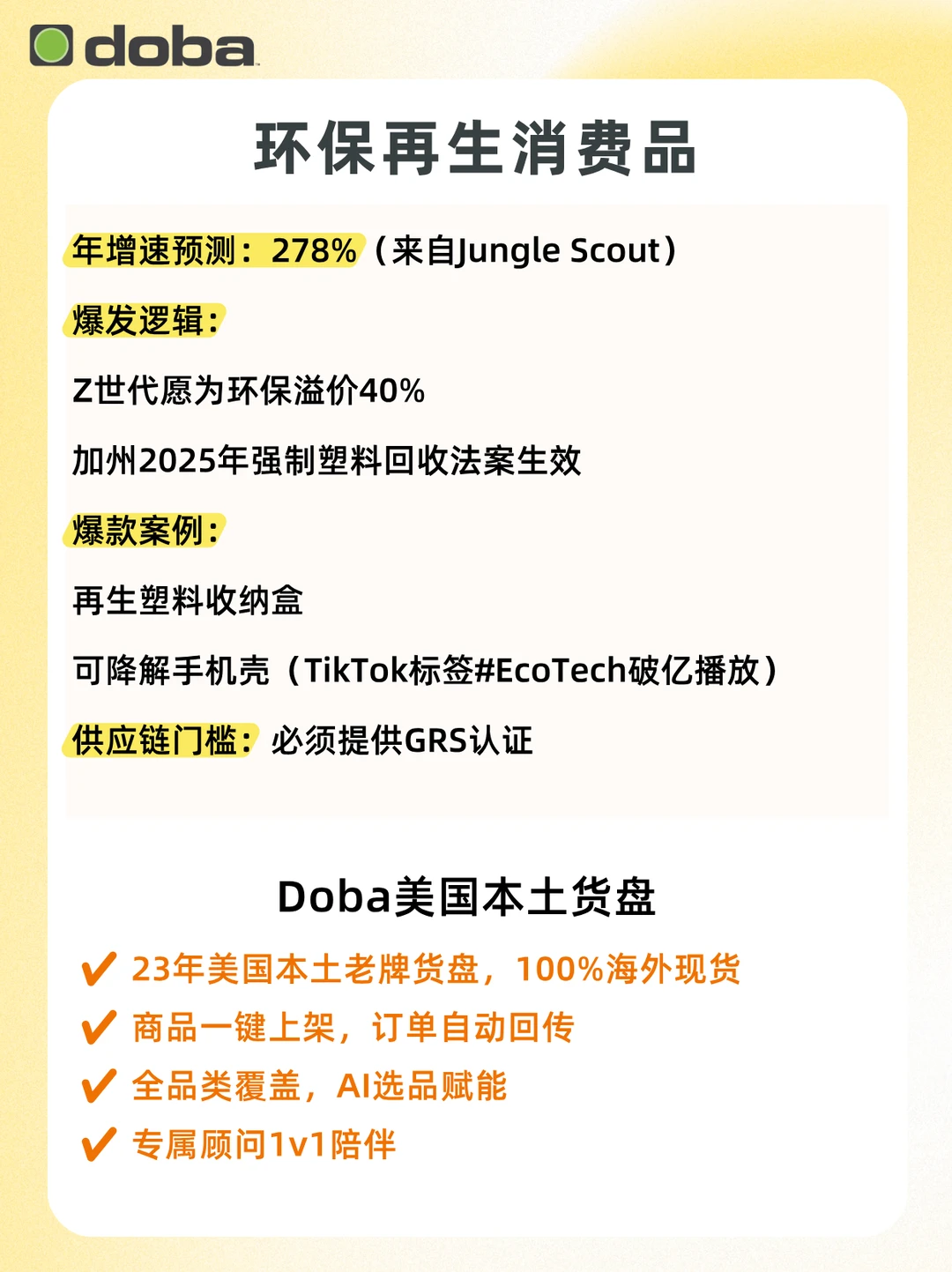 doba

环保再生消费品

年增速预测：278%（来自Jungle Scout）

爆发逻辑：

Z世代愿为环保溢价40%

加州2025年强制塑料回收法案生效

爆款案例：

再生塑料收纳盒

可降解手机壳（TikTok标签#EcoTech破亿播放）

供应链门槛：必须提供GRS认证

Doba美国本土货盘

✔ 23年美国本土老牌货盘，100%海外现货
✔ 商品一键上架，订单自动回传
✔ 全品类覆盖，AI选品赋能
✔ 专属顾问1v1陪伴